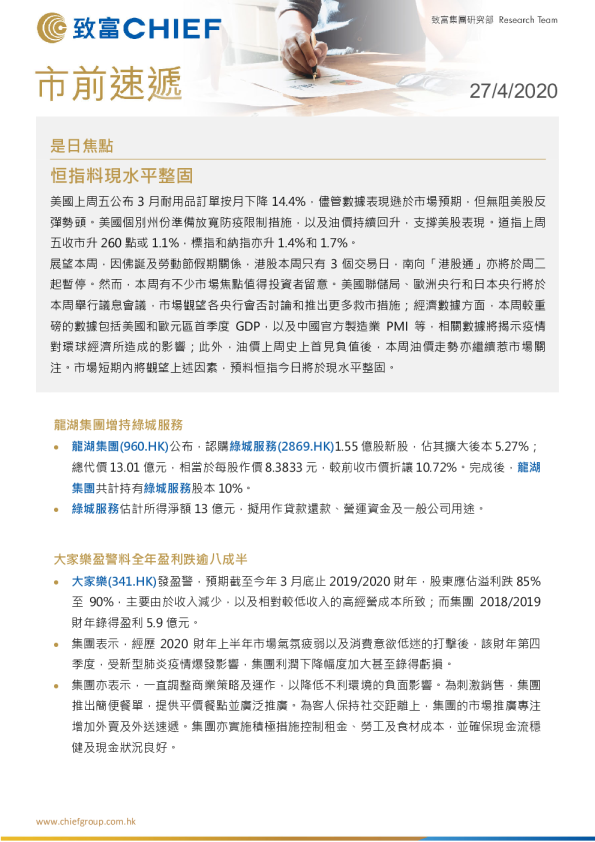 致富CHIEF

致富集團研究部 Research Team

市前速遞

27/4/2020

是日焦點

恒指料現水平整固

美國上周五公布 3 月耐用品訂單按月下降 14.4%，儘管數據表現遜於市場預期，但無阻美股反彈勢頭。美國個別州份準備放寬防疫限制措施，以及油價持續回升，支撐美股表現。道指上周五收市升 260 點或 1.1%，標指和納指亦升 1.4%和 1.7%。

展望本周，因佛誕及勞動節假期關係，港股本周只有 3 個交易日，南向「港股通」亦將於周二起暫停。然而，本周有不少市場焦點值得投資者留意。美國聯儲局、歐洲央行和日本央行將於本周舉行議息會議，市場觀望各央行會否討論和推出更多救市措施；經濟數據方面，本周較重磅的數據包括美國和歐元區首季度 GDP，以及中國官方製造業 PMI 等，相關數據將揭示疫情對環球經濟所造成的影響；此外，油價上周史上首見負值後，本周油價走勢亦繼續惹市場關注。市場短期內將觀望上述因素，預料恒指今日將於現水平整固。

龍湖集團增持綠城服務

• 龍湖集團(960.HK)公布，認購綠城服務(2869.HK)1.55 億股新股，佔其擴大後本 5.27%；總代價 13.01 億元，相當於每股作價 8.3833 元，較前收市價折讓 10.72%。完成後，龍湖集團共計持有綠城服務股本 10%。
• 綠城服務估計所得淨額 13 億元，擬用作貸款還款、營運資金及一般公司用途。

大家樂盈警料全年盈利跌逾八成半

• 大家樂(341.HK)發盈警，預期截至今年 3 月底止 2019/2020 財年，股東應佔溢利跌 85%至 90%，主要由於收入減少，以及相對較低收入的高經營成本所致；而集團 2018/2019 財年錄得盈利 5.9 億元。
• 集團表示，經歷 2020 財年上半年市場氣氛疲弱以及消費意欲低迷的打擊後，該財年第四季度，受新型肺炎疫情爆發影響，集團利潤下降幅度加大甚至錄得虧損。
• 集團亦表示，一直調整商業策略及運作，以降低不利環境的負面影響。為刺激銷售，集團推出簡便餐單，提供平價餐點並廣泛推廣。為客人保持社交距離上，集團的市場推廣專注增加外賣及外送速遞。集團亦實施積極措施控制租金、勞工及食材成本，並確保現金流穩健及現金狀況良好。

www.chiefgroup.com.hk